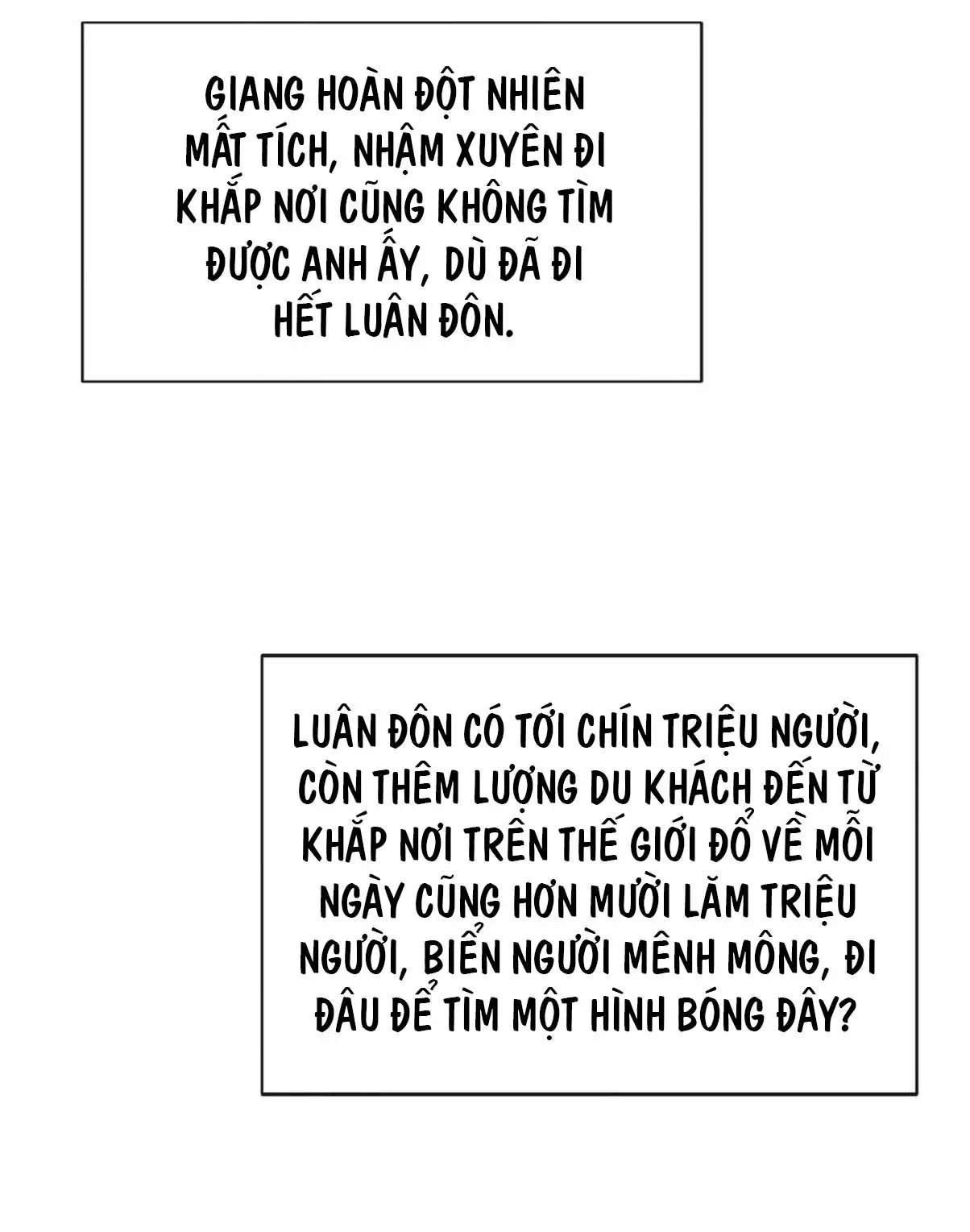 GIANG HOÀN ĐỘT NHIÊN MẤT TÍCH, NHẬM XUYÊN ĐI KHẮP NƠI CŨNG KHÔNG TÌM ĐƯỢC ANH ẤY, DÙ ĐÃ ĐI HẾT LUÂN ĐÔN.

LUÂN ĐÔN CÓ TỚI CHÍN TRIỆU NGƯỜI, CÒN THÊM LƯỢNG DU KHÁCH ĐẾN TỪ KHẮP NƠI TRÊN THẾ GIỚI ĐỔ VỀ MỖI NGÀY CŨNG HƠN MƯỜI LĂM TRIỆU NGƯỜI, BIỂN NGƯỜI MÊNH MÔNG, ĐI ĐÂU ĐỂ TÌM MỘT HÌNH BÓNG ĐÂY?